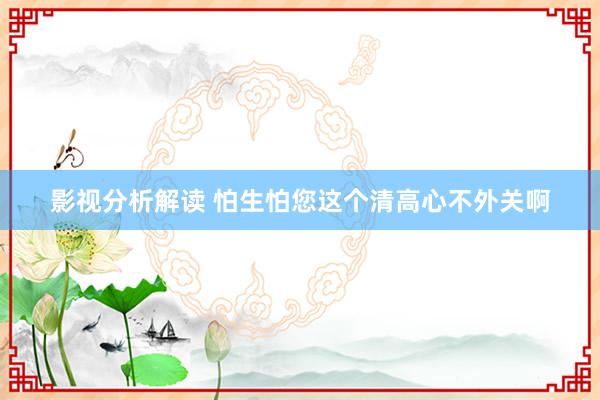 影视分析解读 怕生怕您这个清高心不外关啊